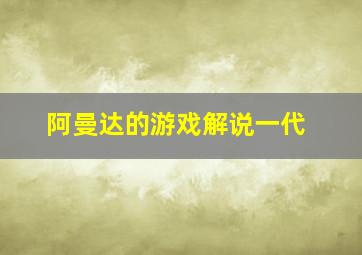 阿曼达的游戏解说一代